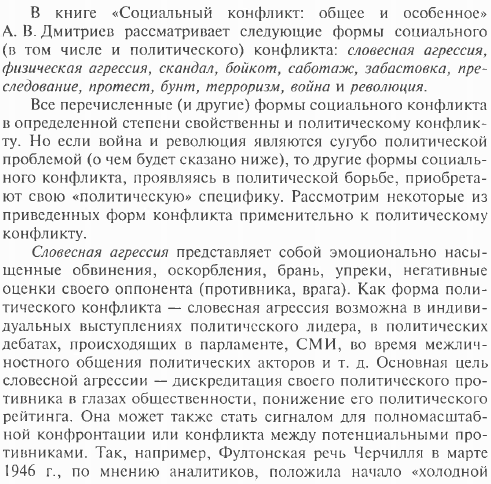 В книге «Социальный конфликт: общее и особенное» А. В. Дмитриев рассматривает следующие формы социального (в том числе и политического) конфликта: словесная агрессия, физическая агрессия, скандал, бойкот, саботаж, забастовка, преследование, протест, бунт, терроризм, война и революция.

Все перечисленные (и другие) формы социального конфликта в определенной степени свойственны и политическому конфликту. Но если война и революция являются сугубо политической проблемой (о чем будет сказано ниже), то другие формы социального конфликта, проявляясь в политической борьбе, приобретают свою «политическую» специфику. Рассмотрим некоторые из приведенных форм конфликта применительно к политическому конфликту.

Словесная агрессия представляет собой эмоционально насыщенные обвинения, оскорбления, брань, упреки, негативные оценки своего оппонента (противника, врага). Как форма политического конфликта — словесная агрессия возможна в индивидуальных выступлениях политического лидера, в политических дебатах, происходящих в парламенте, СМИ, во время межличностного общения политических акторов и т. д. Основная цель словесной агрессии — дискредитация своего политического противника в глазах общественности, понижение его политического рейтинга. Она может также стать сигналом для полномасштабной конфронтации или конфликта между потенциальными противниками. Так, например, Фултонская речь Черчилля в марте 1946 г., по мнению аналитиков, положила начало «холодной